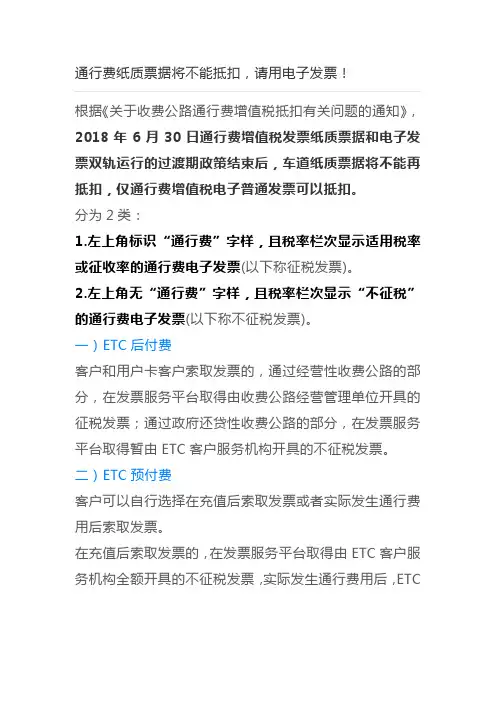 通行费纸质票据将不能抵扣，请用电子发票！

根据《关于收费公路通行费增值税抵扣有关问题的通知》，2018 年 6 月 30 日通行费增值税发票纸质票据和电子发票双轨运行的过渡期政策结束后，车道纸质票据将不能再抵扣，仅通行费增值税电子普通发票可以抵扣。

分为 2 类：

1.左上角标识“通行费”字样，且税率栏次显示适用税率或征收率的通行费电子发票(以下称征税发票)。

2.左上角无“通行费”字样，且税率栏次显示“不征税”的通行费电子发票(以下称不征税发票)。

一）ETC 后付费

客户和用户卡客户索取发票的，通过经营性收费公路的部分，在发票服务平台取得由收费公路经营管理单位开具的征税发票；通过政府还贷性收费公路的部分，在发票服务平台取得暂由 ETC 客户服务机构开具的不征税发票。

二）ETC 预付费

客户可以自行选择在充值后索取发票或者实际发生通行费用后索取发票。

在充值后索取发票的，在发票服务平台取得由 ETC 客户服务机构全额开具的不征税发票，实际发生通行费用后，ETC